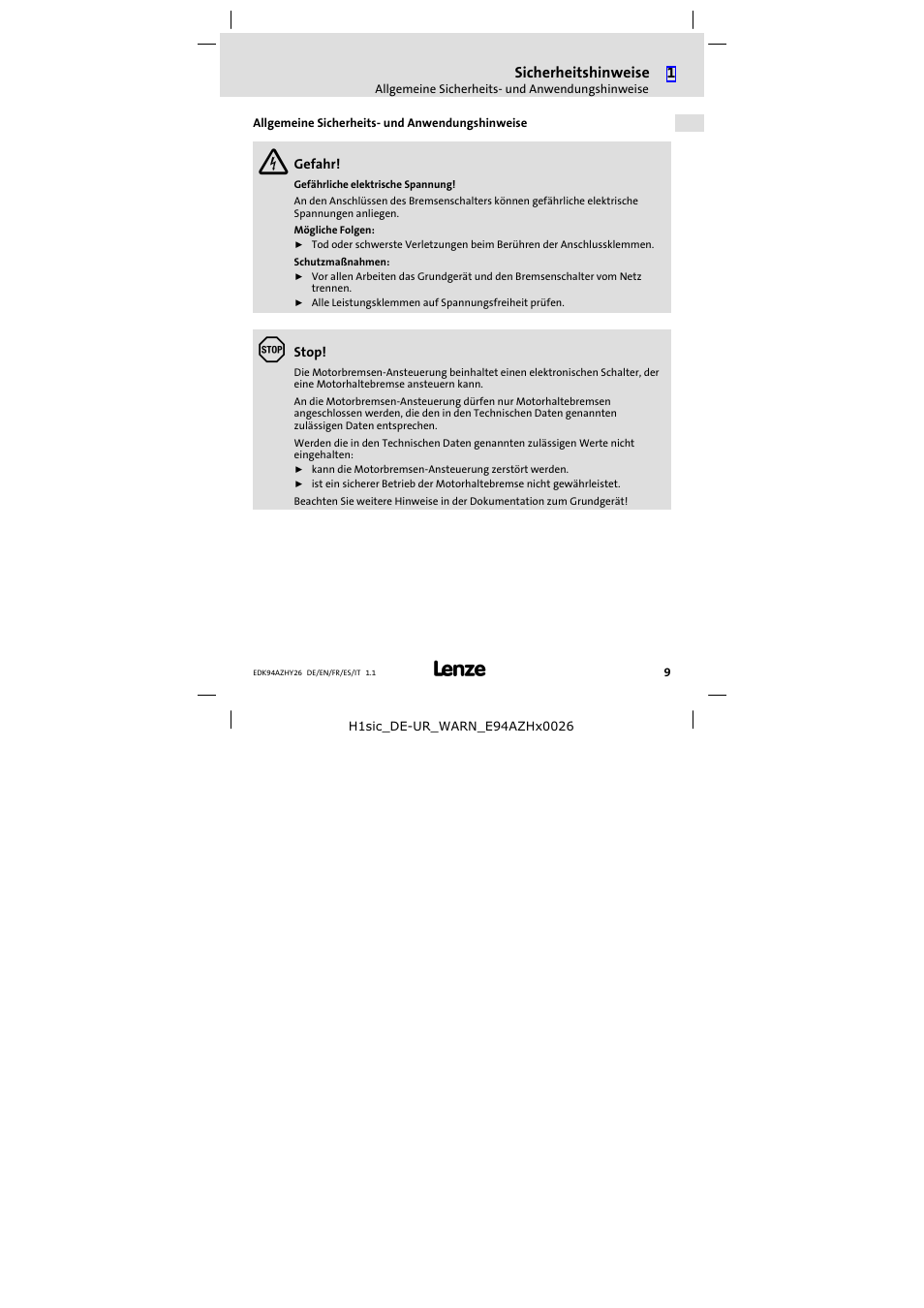 Sicherheitshinweise 1
Allgemeine Sicherheits- und Anwendungshinweise

Allgemeine Sicherheits- und Anwendungshinweise

Gefahr!

Gefährliche elektrische Spannung!

An den Anschlüssen des Bremsenschalters können gefährliche elektrische Spannungen anliegen.

Mögliche Folgen:

► Tod oder schwerste Verletzungen beim Berühren der Anschlussklemmen.

Schutzmaßnahmen:

► Vor allen Arbeiten das Grundgerät und den Bremsenschalter vom Netz trennen.

► Alle Leistungsklemmen auf Spannungsfreiheit prüfen.

STOP

Stop!

Die Motorbremsen-Ansteuerung beinhaltet einen elektronischen Schalter, der eine Motorhaltebremse ansteuern kann.

An die Motorbremsen-Ansteuerung dürfen nur Motorhaltebremsen angeschlossen werden, die den in den Technischen Daten genannten zulässigen Daten entsprechen.

Werden die in den Technischen Daten genannten zulässigen Werte nicht eingehalten:

► kann die Motorbremsen-Ansteuerung zerstört werden.

► ist ein sicherer Betrieb der Motorhaltebremse nicht gewährleistet.

Beachten Sie weitere Hinweise in der Dokumentation zum Grundgerät!

EDK94AZHY26 DE/EN/FR/ES/IT 1.1

Lenze

9

H1sic_DE-UR_WARN_E94AZHx0026